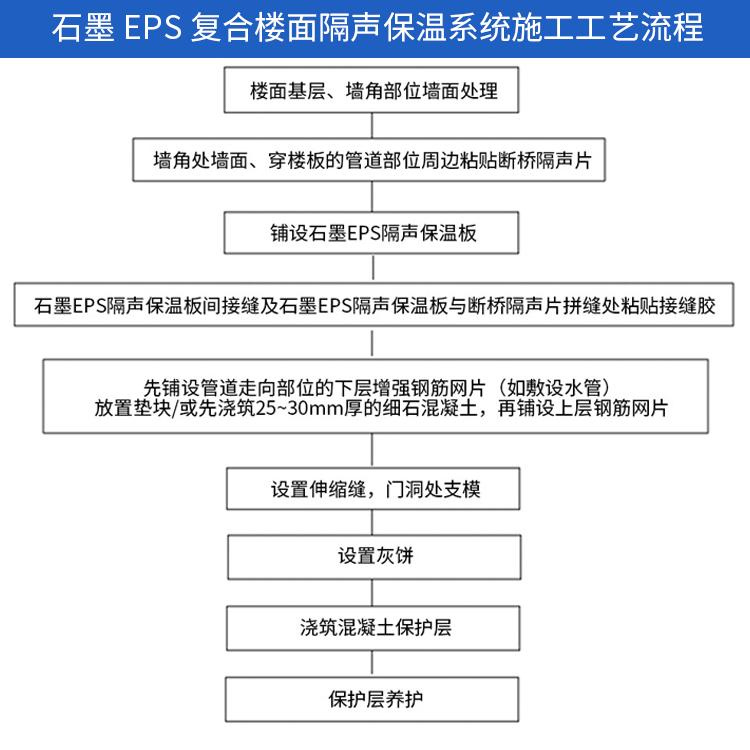 石墨 EPS 复合楼面隔声保温系统施工工艺流程

楼面基层、墙角部位墙面处理

墙角处墙面、穿楼板的管道部位周边粘贴断桥隔声片

铺设石墨EPS隔声保温板

石墨EPS隔声保温板间接缝及石墨EPS隔声保温板与断桥隔声片拼缝处粘贴接缝胶

先铺设管道走向部位的下层增强钢筋网片（如敷设水管）
放置垫块/或先浇筑25~30mm厚的细石混凝土，再铺设上层钢筋网片

设置伸缩缝，门洞处支模

设置灰饼

浇筑混凝土保护层

保护层养护